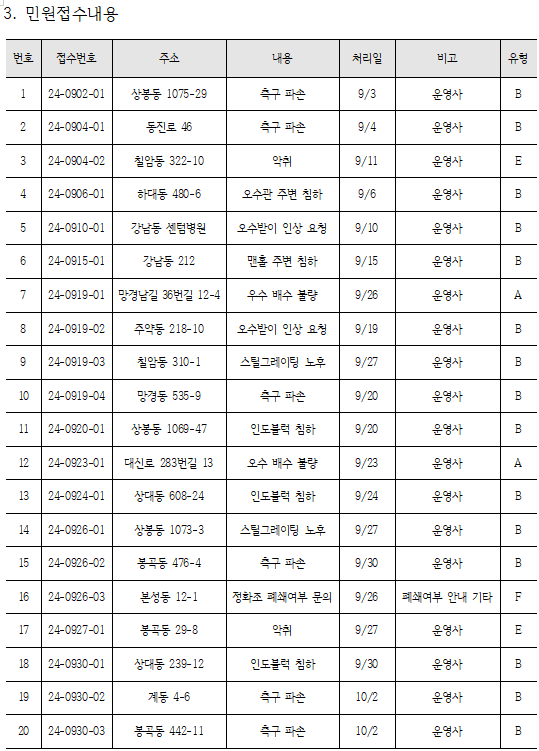 3. 민원접수내용

| 번호 | 접수번호 | 주소 | 내용 | 처리일 | 비고 | 유형 |
|---|---|---|---|---|---|---|
| 1 | 24-0902-01 | 상봉동 1075-29 | 측구 파손 | 9/3 | 운영사 | B |
| 2 | 24-0904-01 | 동진로 46 | 측구 파손 | 9/4 | 운영사 | B |
| 3 | 24-0904-02 | 칠암동 322-10 | 악취 | 9/11 | 운영사 | E |
| 4 | 24-0906-01 | 하대동 480-6 | 오수관 주변 침하 | 9/6 | 운영사 | B |
| 5 | 24-0910-01 | 강남동 센텀병원 | 오수받이 인상 요청 | 9/10 | 운영사 | B |
| 6 | 24-0915-01 | 강남동 212 | 맨홀 주변 침하 | 9/15 | 운영사 | B |
| 7 | 24-0919-01 | 망경남길 36번길 12-4 | 우수 배수 불량 | 9/26 | 운영사 | A |
| 8 | 24-0919-02 | 주약동 218-10 | 오수받이 인상 요청 | 9/19 | 운영사 | B |
| 9 | 24-0919-03 | 칠암동 310-1 | 스틸그레이팅 노후 | 9/27 | 운영사 | B |
| 10 | 24-0919-04 | 망경동 535-9 | 측구 파손 | 9/20 | 운영사 | B |
| 11 | 24-0920-01 | 상봉동 1069-47 | 인도블럭 침하 | 9/20 | 운영사 | B |
| 12 | 24-0923-01 | 대신로 283번길 13 | 오수 배수 불량 | 9/23 | 운영사 | A |
| 13 | 24-0924-01 | 상대동 608-24 | 인도블럭 침하 | 9/24 | 운영사 | B |
| 14 | 24-0926-01 | 상봉동 1073-3 | 스틸그레이팅 노후 | 9/27 | 운영사 | B |
| 15 | 24-0926-02 | 봉곡동 476-4 | 측구 파손 | 9/30 | 운영사 | B |
| 16 | 24-0926-03 | 본성동 12-1 | 정화조 폐쇄여부 문의 | 9/26 | 폐쇄여부 안내 기타 | F |
| 17 | 24-0927-01 | 봉곡동 29-8 | 악취 | 9/27 | 운영사 | E |
| 18 | 24-0930-01 | 상대동 239-12 | 인도블럭 침하 | 9/30 | 운영사 | B |
| 19 | 24-0930-02 | 계동 4-6 | 측구 파손 | 10/2 | 운영사 | B |
| 20 | 24-0930-03 | 봉곡동 442-11 | 측구 파손 | 10/2 | 운영사 | B |